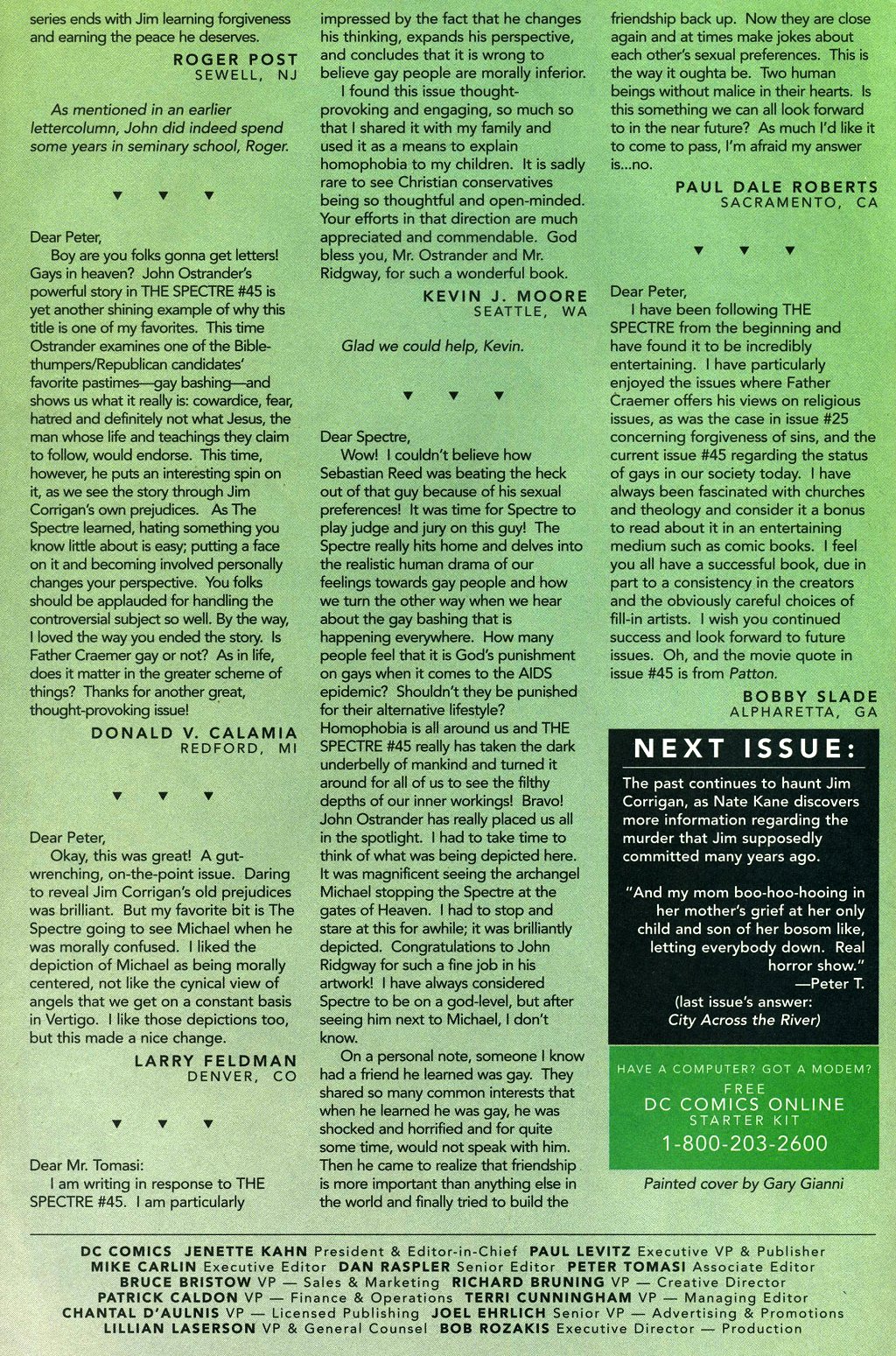 series ends with Jim learning forgiveness and earning the peace he deserves.

ROGER POST
SEWELL, NJ

As mentioned in an earlier lettercolumn, John did indeed spend some years in seminary school, Roger.

▼ ▼ ▼

Dear Peter,

Boy are you folks gonna get letters! Gays in heaven? John Ostrander's powerful story in THE SPECTRE #45 is yet another shining example of why this title is one of my favorites. This time Ostrander examines one of the Bible-thumpers/Republican candidates' favorite pastimes—gay bashing—and shows us what it really is: cowardice, fear, hatred and definitely not what Jesus, the man whose life and teachings they claim to follow, would endorse. This time, however, he puts an interesting spin on it, as we see the story through Jim Corrigan's own prejudices. As The Spectre learned, hating something you know little about is easy; putting a face on it and becoming involved personally changes your perspective. You folks should be applauded for handling the controversial subject so well. By the way, I loved the way you ended the story. Is Father Craemer gay or not? As in life, does it matter in the greater scheme of things? Thanks for another great, thought-provoking issue!

DONALD V. CALAMIA
REDFORD, MI

▼ ▼ ▼

Dear Peter,

Okay, this was great! A gut-wrenching, on-the-point issue. Daring to reveal Jim Corrigan's old prejudices was brilliant. But my favorite bit is The Spectre going to see Michael when he was morally confused. I liked the depiction of Michael as being morally centered, not like the cynical view of angels that we get on a constant basis in Vertigo. I like those depictions too, but this made a nice change.

LARRY FELDMAN
DENVER, CO

▼ ▼ ▼

Dear Mr. Tomasi:

I am writing in response to THE SPECTRE #45. I am particularly impressed by the fact that he changes his thinking, expands his perspective, and concludes that it is wrong to believe gay people are morally inferior.

I found this issue thought-provoking and engaging, so much so that I shared it with my family and used it as a means to explain homophobia to my children. It is sadly rare to see Christian conservatives being so thoughtful and open-minded. Your efforts in that direction are much appreciated and commendable. God bless you, Mr. Ostrander and Mr. Ridgway, for such a wonderful book.

KEVIN J. MOORE
SEATTLE, WA

Glad we could help, Kevin.

▼ ▼ ▼

Dear Spectre,

Wow! I couldn't believe how Sebastian Reed was beating the heck out of that guy because of his sexual preferences! It was time for Spectre to play judge and jury on this guy! The Spectre really hits home and delves into the realistic human drama of our feelings towards gay people and how we turn the other way when we hear about the gay bashing that is happening everywhere. How many people feel that it is God's punishment on gays when it comes to the AIDS epidemic? Shouldn't they be punished for their alternative lifestyle? Homophobia is all around us and THE SPECTRE #45 really has taken the dark underbelly of mankind and turned it around for all of us to see the filthy depths of our inner workings! Bravo! John Ostrander has really placed us all in the spotlight. I had to take time to think of what was being depicted here. It was magnificent seeing the archangel Michael stopping the Spectre at the gates of Heaven. I had to stop and stare at this for awhile; it was brilliantly depicted. Congratulations to John Ridgway for such a fine job in his artwork! I have always considered Spectre to be on a god-level, but after seeing him next to Michael, I don't know.

On a personal note, someone I know had a friend he learned was gay. They shared so many common interests that when he learned he was gay, he was shocked and horrified and for quite some time, would not speak with him. Then he came to realize that friendship is more important than anything else in the world and finally tried to build the friendship back up. Now they are close again and at times make jokes about each other's sexual preferences. This is the way it oughta be. Two human beings without malice in their hearts. Is this something we can all look forward to in the near future? As much I'd like it to come to pass, I'm afraid my answer is...no.

PAUL DALE ROBERTS
SACRAMENTO, CA

▼ ▼ ▼

Dear Peter,

I have been following THE SPECTRE from the beginning and have found it to be incredibly entertaining. I have particularly enjoyed the issues where Father Craemer offers his views on religious issues, as was the case in issue #25 concerning forgiveness of sins, and the current issue #45 regarding the status of gays in our society today. I have always been fascinated with churches and theology and consider it a bonus to read about it in an entertaining medium such as comic books. I feel you all have a successful book, due in part to a consistency in the creators and the obviously careful choices of fill-in artists. I wish you continued success and look forward to future issues. Oh, and the movie quote in issue #45 is from Patton.

BOBBY SLADE
ALPHARETTA, GA

NEXT ISSUE:

The past continues to haunt Jim Corrigan, as Nate Kane discovers more information regarding the murder that Jim supposedly committed many years ago.

"And my mom boo-hoo-hooing in her mother's grief at her only child and son of her bosom like, letting everybody down. Real horror show."
—Peter T.
(last issue's answer: City Across the River)

HAVE A COMPUTER? GOT A MODEM?
FREE
DC COMICS ONLINE
STARTER KIT
1-800-203-2600

Painted cover by Gary Gianni

DC COMICS JENETTE KAHN President & Editor-in-Chief PAUL LEVITZ Executive VP & Publisher MIKE CARLIN Executive Editor DAN RASPLER Senior Editor PETER TOMASI Associate Editor BRUCE BRISTOW VP — Sales & Marketing RICHARD BRUNING VP — Creative Director PATRICK CALDON VP — Finance & Operations TERRI CUNNINGHAM VP — Managing Editor CHANTAL D'AULNIS VP — Licensed Publishing JOEL EHRLICH Senior VP — Advertising & Promotions LILLIAN LASERSON VP & General Counsel BOB ROZAKIS Executive Director — Production